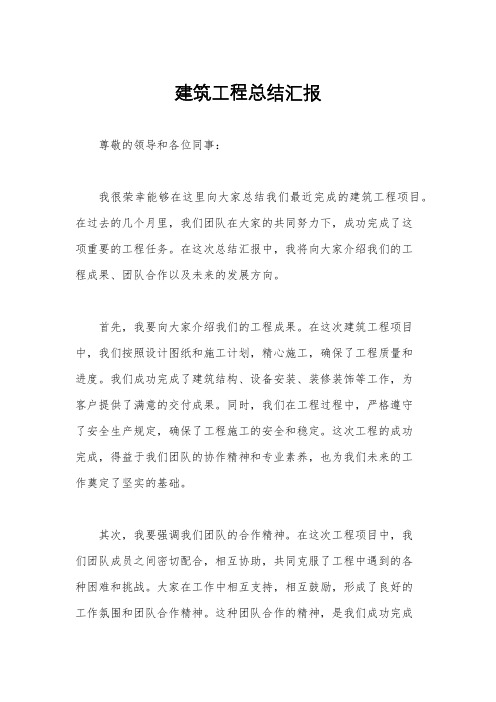 建筑工程总结汇报

尊敬的领导和各位同事：

我很荣幸能够在这里向大家总结我们最近完成的建筑工程项目。在过去的几个月里，我们团队在大家的共同努力下，成功完成了这项重要的工程任务。在这次总结汇报中，我将向大家介绍我们的工程成果、团队合作以及未来的发展方向。

首先，我要向大家介绍我们的工程成果。在这次建筑工程项目中，我们按照设计图纸和施工计划，精心施工，确保了工程质量和进度。我们成功完成了建筑结构、设备安装、装修装饰等工作，为客户提供了满意的交付成果。同时，我们在工程过程中，严格遵守了安全生产规定，确保了工程施工的安全和稳定。这次工程的成功完成，得益于我们团队的协作精神和专业素养，也为我们未来的工作奠定了坚实的基础。

其次，我要强调我们团队的合作精神。在这次工程项目中，我们团队成员之间密切配合，相互协助，共同克服了工程中遇到的各种困难和挑战。大家在工作中相互支持，相互鼓励，形成了良好的工作氛围和团队合作精神。这种团队合作的精神，是我们成功完成